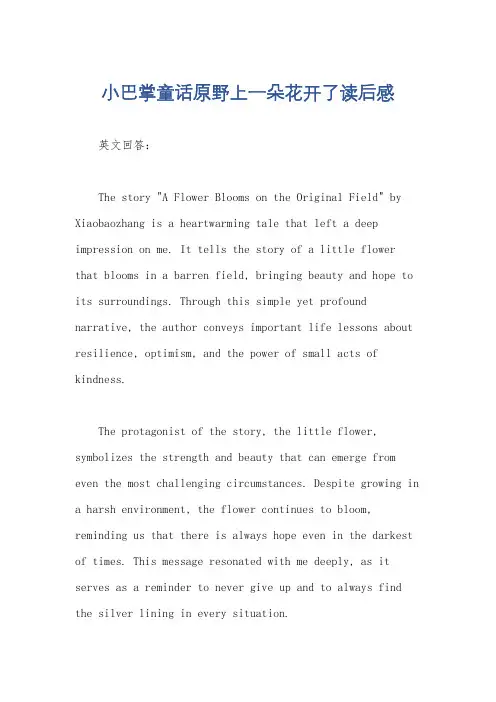 小巴掌童话原野上一朵花开了读后感

英文回答：

The story "A Flower Blooms on the Original Field" by Xiaobaozhang is a heartwarming tale that left a deep impression on me. It tells the story of a little flower that blooms in a barren field, bringing beauty and hope to its surroundings. Through this simple yet profound narrative, the author conveys important life lessons about resilience, optimism, and the power of small acts of kindness.

The protagonist of the story, the little flower, symbolizes the strength and beauty that can emerge from even the most challenging circumstances. Despite growing in a harsh environment, the flower continues to bloom, reminding us that there is always hope even in the darkest of times. This message resonated with me deeply, as it serves as a reminder to never give up and to always find the silver lining in every situation.